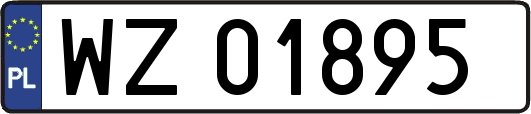 PL

WZ 01895